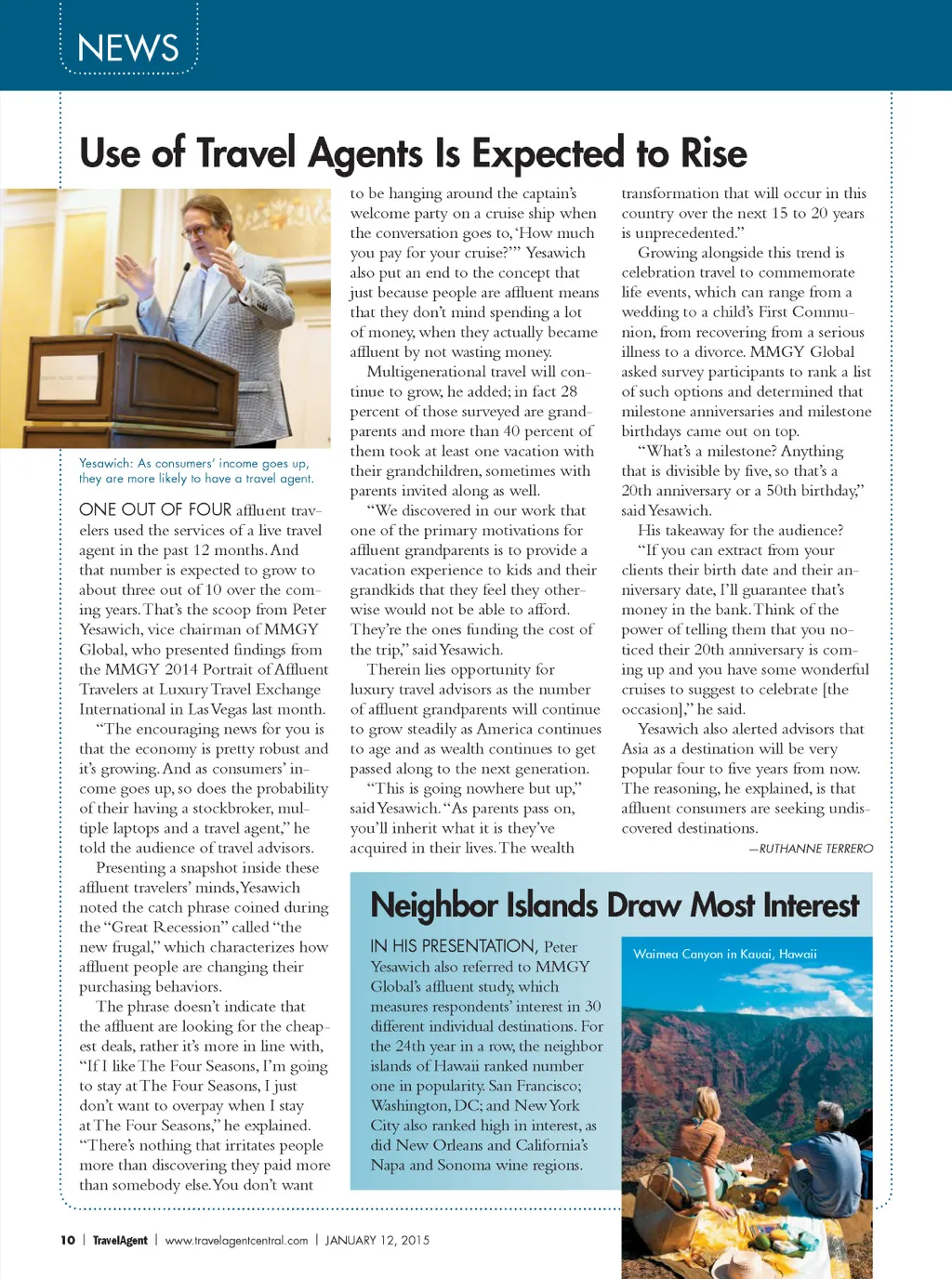 NEWS

Use of Travel Agents Is Expected to Rise

Yesawich: As consumers' income goes up, they are more likely to have a travel agent.

ONE OUT OF FOUR affluent travelers used the services of a live travel agent in the past 12 months. And that number is expected to grow to about three out of 10 over the coming years. That's the scoop from Peter Yesawich, vice chairman of MMGY Global, who presented findings from the MMGY 2014 Portrait of Affluent Travelers at Luxury Travel Exchange International in Las Vegas last month.

"The encouraging news for you is that the economy is pretty robust and it's growing. And as consumers' income goes up, so does the probability of their having a stockbroker, multiple laptops and a travel agent," he told the audience of travel advisors.

Presenting a snapshot inside these affluent travelers' minds, Yesawich noted the catch phrase coined during the "Great Recession" called "the new frugal," which characterizes how affluent people are changing their purchasing behaviors.

The phrase doesn't indicate that the affluent are looking for the cheapest deals, rather it's more in line with, "If I like The Four Seasons, I'm going to stay at The Four Seasons, I just don't want to overpay when I stay at The Four Seasons," he explained. "There's nothing that irritates people more than discovering they paid more than somebody else. You don't want to be hanging around the captain's welcome party on a cruise ship when the conversation goes to, 'How much you pay for your cruise?'" Yesawich also put an end to the concept that just because people are affluent means that they don't mind spending a lot of money, when they actually became affluent by not wasting money.

Multigenerational travel will continue to grow, he added; in fact 28 percent of those surveyed are grandparents and more than 40 percent of them took at least one vacation with their grandchildren, sometimes with parents invited along as well.

"We discovered in our work that one of the primary motivations for affluent grandparents is to provide a vacation experience to kids and their grandkids that they feel they otherwise would not be able to afford. They're the ones funding the cost of the trip," said Yesawich.

Therein lies opportunity for luxury travel advisors as the number of affluent grandparents will continue to grow steadily as America continues to age and as wealth continues to get passed along to the next generation.

"This is going nowhere but up," said Yesawich. "As parents pass on, you'll inherit what it is they've acquired in their lives. The wealth transformation that will occur in this country over the next 15 to 20 years is unprecedented."

Growing alongside this trend is celebration travel to commemorate life events, which can range from a wedding to a child's First Communion, from recovering from a serious illness to a divorce. MMGY Global asked survey participants to rank a list of such options and determined that milestone anniversaries and milestone birthdays came out on top.

"What's a milestone? Anything that is divisible by five, so that's a 20th anniversary or a 50th birthday," said Yesawich.

His takeaway for the audience?

"If you can extract from your clients their birth date and their anniversary date, I'll guarantee that's money in the bank. Think of the power of telling them that you noticed their 20th anniversary is coming up and you have some wonderful cruises to suggest to celebrate [the occasion]," he said.

Yesawich also alerted advisors that Asia as a destination will be very popular four to five years from now. The reasoning, he explained, is that affluent consumers are seeking undiscovered destinations.

—RUTHANNE TERRERO

Neighbor Islands Draw Most Interest

IN HIS PRESENTATION, Peter Yesawich also referred to MMGY Global's affluent study, which measures respondents' interest in 30 different individual destinations. For the 24th year in a row, the neighbor islands of Hawaii ranked number one in popularity. San Francisco; Washington, DC; and New York City also ranked high in interest, as did New Orleans and California's Napa and Sonoma wine regions.

Waimea Canyon in Kauai, Hawaii

10 | TravelAgent | www.travelagentcentral.com | JANUARY 12, 2015